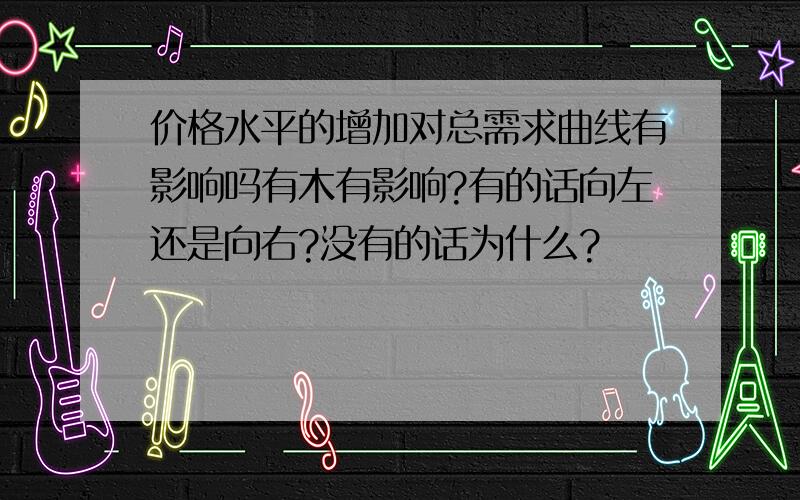 价格水平的增加对总需求曲线有影响吗有木有影响?有的话向左还是向右?没有的话为什么?